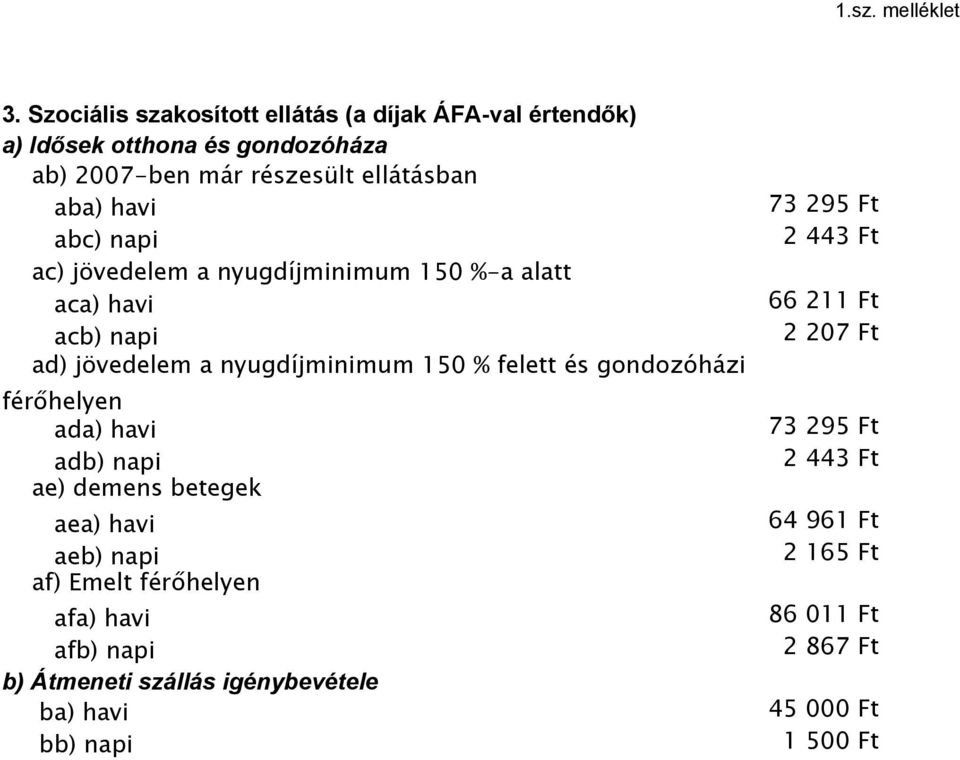 1.sz. melléklet

3. Szociális szakosított ellátás (a díjak ÁFA-val értendők)
a) Idősek otthona és gondozóháza
ab) 2007-ben már részesült ellátásban
aba) havi 73 295 Ft
abc) napi 2 443 Ft
ac) jövedelem a nyugdíjminimum 150 %-a alatt
aca) havi 66 211 Ft
acb) napi 2 207 Ft
ad) jövedelem a nyugdíjminimum 150 % felett és gondozóházi férőhelyen
ada) havi 73 295 Ft
adb) napi 2 443 Ft
ae) demens betegek
aea) havi 64 961 Ft
aeb) napi 2 165 Ft
af) Emelt férőhelyen
afa) havi 86 011 Ft
afb) napi 2 867 Ft
b) Átmeneti szállás igénybevétele
ba) havi 45 000 Ft
bb) napi 1 500 Ft